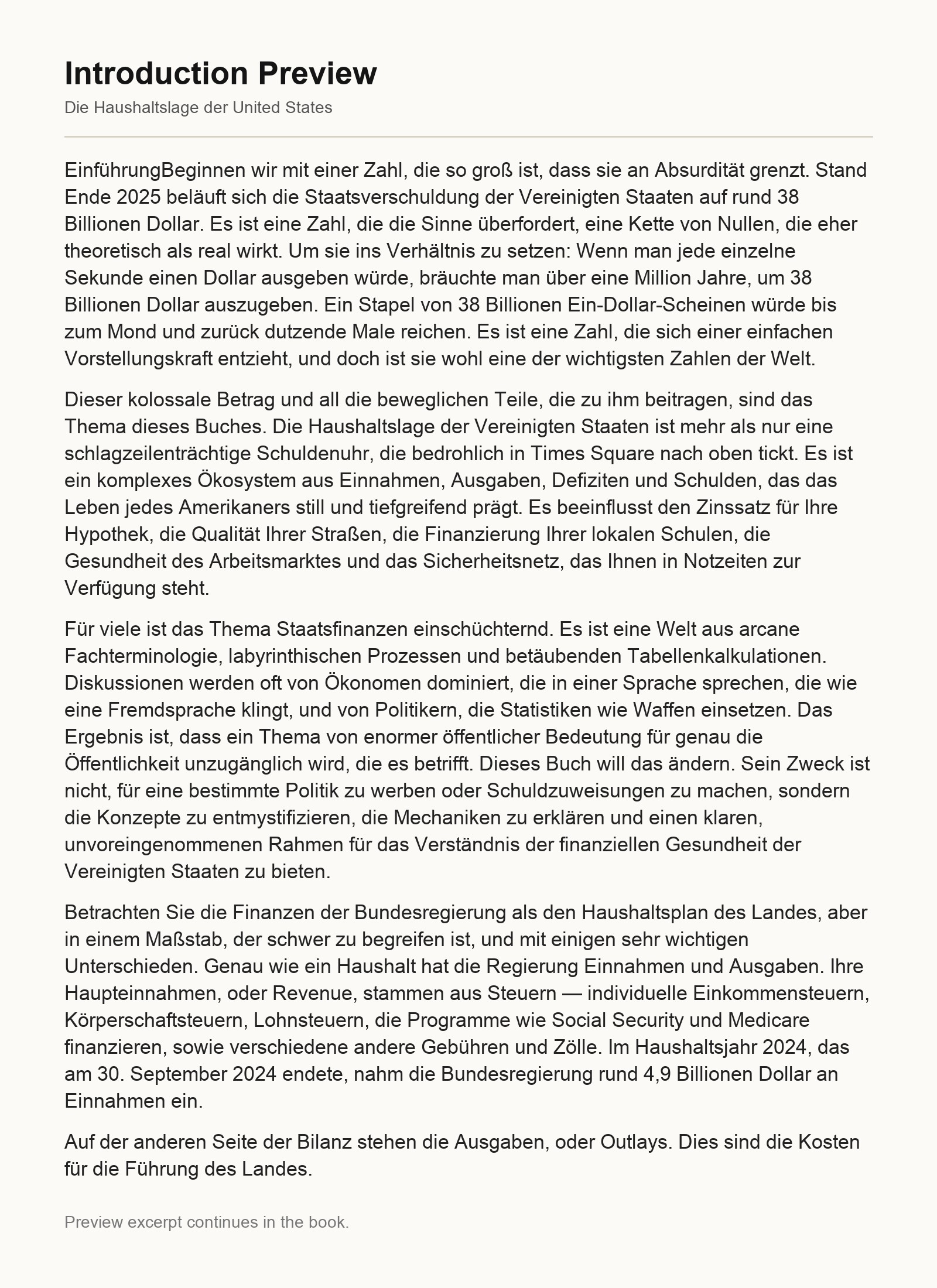 Introduction Preview

Die Haushaltslage der United States

EinführungBeginnen wir mit einer Zahl, die so groß ist, dass sie an Absurdität grenzt. Stand Ende 2025 beläuft sich die Staatsverschuldung der Vereinigten Staaten auf rund 38 Billionen Dollar. Es ist eine Zahl, die die Sinne überfordert, eine Kette von Nullen, die eher theoretisch als real wirkt. Um sie ins Verhältnis zu setzen: Wenn man jede einzelne Sekunde einen Dollar ausgeben würde, bräuchte man über eine Million Jahre, um 38 Billionen Dollar auszugeben. Ein Stapel von 38 Billionen Ein-Dollar-Scheinen würde bis zum Mond und zurück dutzende Male reichen. Es ist eine Zahl, die sich einer einfachen Vorstellungskraft entzieht, und doch ist sie wohl eine der wichtigsten Zahlen der Welt.

Dieser kolossale Betrag und all die beweglichen Teile, die zu ihm beitragen, sind das Thema dieses Buches. Die Haushaltslage der Vereinigten Staaten ist mehr als nur eine schlagzeilenträchtige Schuldenuhr, die bedrohlich in Times Square nach oben tickt. Es ist ein komplexes Ökosystem aus Einnahmen, Ausgaben, Defiziten und Schulden, das das Leben jedes Amerikaners still und tiefgreifend prägt. Es beeinflusst den Zinssatz für Ihre Hypothek, die Qualität Ihrer Straßen, die Finanzierung Ihrer lokalen Schulen, die Gesundheit des Arbeitsmarktes und das Sicherheitsnetz, das Ihnen in Notzeiten zur Verfügung steht.

Für viele ist das Thema Staatsfinanzen einschüchternd. Es ist eine Welt aus arcane Fachterminologie, labyrinthischen Prozessen und betäubenden Tabellenkalkulationen. Diskussionen werden oft von Ökonomen dominiert, die in einer Sprache sprechen, die wie eine Fremdsprache klingt, und von Politikern, die Statistiken wie Waffen einsetzen. Das Ergebnis ist, dass ein Thema von enormer öffentlicher Bedeutung für genau die Öffentlichkeit unzugänglich wird, die es betrifft. Dieses Buch will das ändern. Sein Zweck ist nicht, für eine bestimmte Politik zu werben oder Schuldzuweisungen zu machen, sondern die Konzepte zu entmystifizieren, die Mechaniken zu erklären und einen klaren, unvoreingenommenen Rahmen für das Verständnis der finanziellen Gesundheit der Vereinigten Staaten zu bieten.

Betrachten Sie die Finanzen der Bundesregierung als den Haushaltsplan des Landes, aber in einem Maßstab, der schwer zu begreifen ist, und mit einigen sehr wichtigen Unterschieden. Genau wie ein Haushalt hat die Regierung Einnahmen und Ausgaben. Ihre Haupteinnahmen, oder Revenue, stammen aus Steuern — individuelle Einkommensteuern, Körperschaftsteuern, Lohnsteuern, die Programme wie Social Security und Medicare finanzieren, sowie verschiedene andere Gebühren und Zölle. Im Haushaltsjahr 2024, das am 30. September 2024 endete, nahm die Bundesregierung rund 4,9 Billionen Dollar an Einnahmen ein.

Auf der anderen Seite der Bilanz stehen die Ausgaben, oder Outlays. Dies sind die Kosten für die Führung des Landes.

Preview excerpt continues in the book.